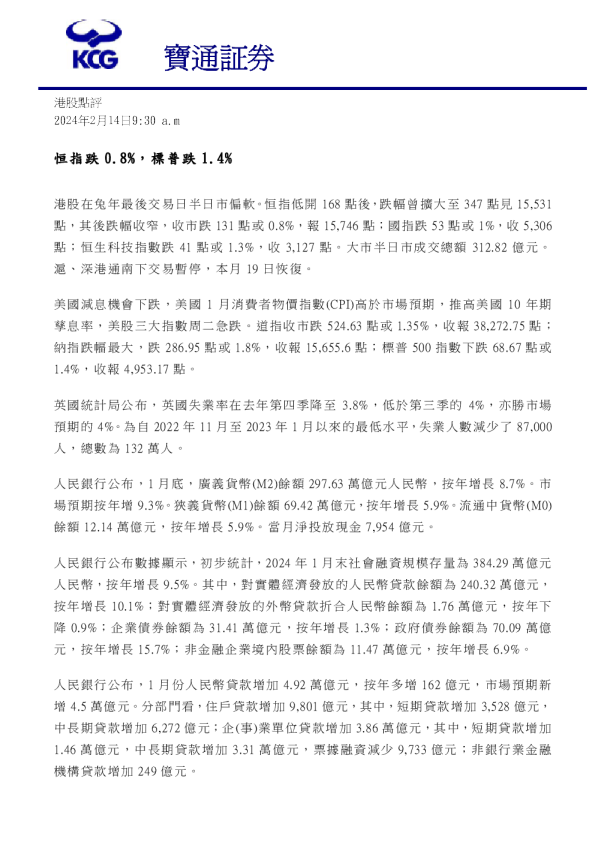 KCG 寶通証券

港股點評
2024年2月14日9:30 a.m

恒指跌 0.8%，標普跌 1.4%

港股在兔年最後交易日半日市偏軟。恒指低開 168 點後，跌幅曾擴大至 347 點見 15,531 點，其後跌幅收窄，收市跌 131 點或 0.8%，報 15,746 點；國指跌 53 點或 1%，收 5,306 點；恒生科技指數跌 41 點或 1.3%，收 3,127 點。大市半日市成交總額 312.82 億元。滬、深港通南下交易暫停，本月 19 日恢復。

美國減息機會下跌，美國 1 月消費者物價指數(CPI)高於市場預期，推高美國 10 年期孳息率，美股三大指數周二急跌。道指收市跌 524.63 點或 1.35%，收報 38,272.75 點；納指跌幅最大，跌 286.95 點或 1.8%，收報 15,655.6 點；標普 500 指數下跌 68.67 點或 1.4%，收報 4,953.17 點。

英國統計局公布，英國失業率在去年第四季降至 3.8%，低於第三季的 4%，亦勝市場預期的 4%。為自 2022 年 11 月至 2023 年 1 月以來的最低水平，失業人數減少了 87,000 人，總數為 132 萬人。

人民銀行公布，1 月底，廣義貨幣(M2)餘額 297.63 萬億元人民幣，按年增長 8.7%。市場預期按年增 9.3%。狹義貨幣(M1)餘額 69.42 萬億元，按年增長 5.9%。流通中貨幣(M0)餘額 12.14 萬億元，按年增長 5.9%。當月淨投放現金 7,954 億元。

人民銀行公布數據顯示，初步統計，2024 年 1 月末社會融資規模存量為 384.29 萬億元人民幣，按年增長 9.5%。其中，對實體經濟發放的人民幣貸款餘額為 240.32 萬億元，按年增長 10.1%；對實體經濟發放的外幣貸款折合人民幣餘額為 1.76 萬億元，按年下降 0.9%；企業債券餘額為 31.41 萬億元，按年增長 1.3%；政府債券餘額為 70.09 萬億元，按年增長 15.7%；非金融企業境內股票餘額為 11.47 萬億元，按年增長 6.9%。

人民銀行公布，1 月份人民幣貸款增加 4.92 萬億元，按年多增 162 億元，市場預期新增 4.5 萬億元。分部門看，住戶貸款增加 9,801 億元，其中，短期貸款增加 3,528 億元，中長期貸款增加 6,272 億元；企(事)業單位貸款增加 3.86 萬億元，其中，短期貸款增加 1.46 萬億元，中長期貸款增加 3.31 萬億元，票據融資減少 9,733 億元；非銀行業金融機構貸款增加 249 億元。